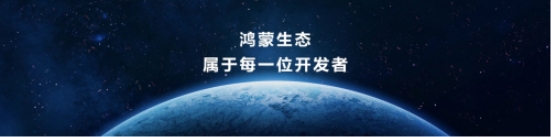 鸿蒙生态
属于每一位开发者